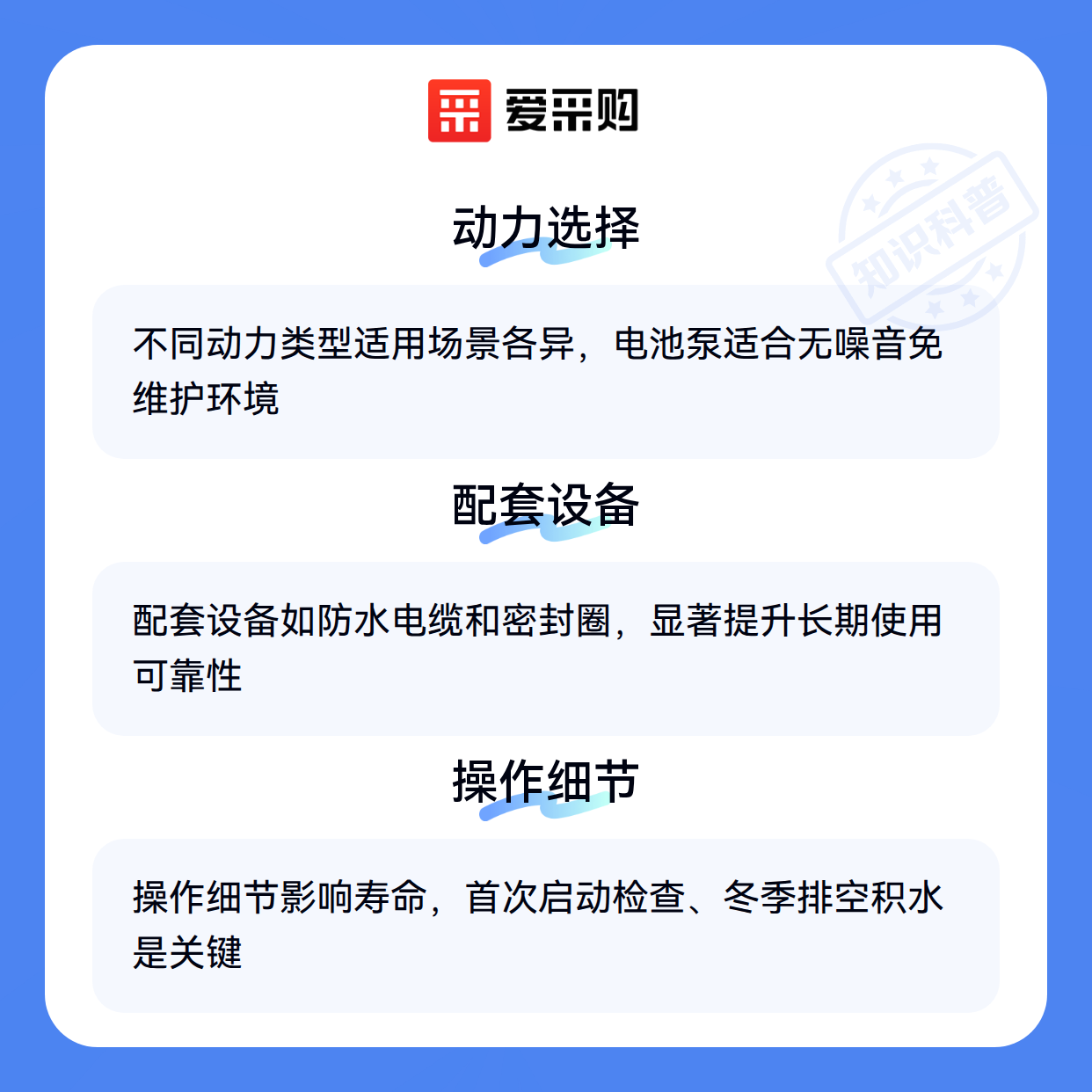 爱采购

动力选择

不同动力类型适用场景各异，电池泵适合无噪音免维护环境

配套设备

配套设备如防水电缆和密封圈，显著提升长期使用可靠性

操作细节

操作细节影响寿命，首次启动检查、冬季排空积水是关键

知识科普